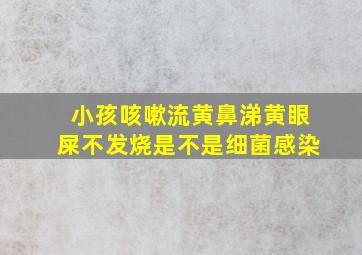 小孩咳嗽流黄鼻涕黄眼屎不发烧是不是细菌感染